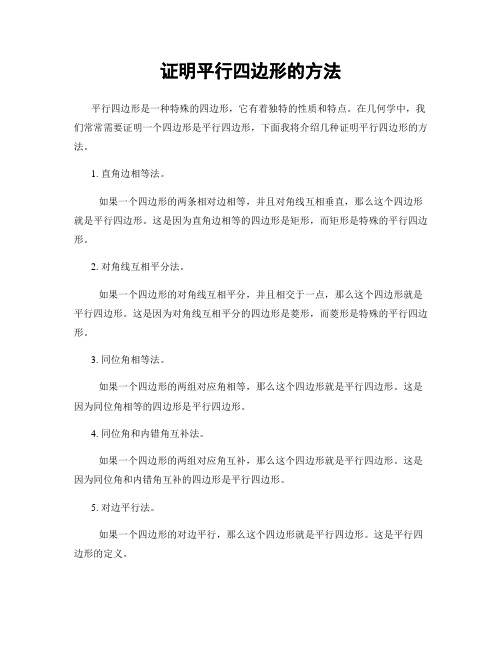 证明平行四边形的方法

平行四边形是一种特殊的四边形，它有着独特的性质和特点。在几何学中，我们常常需要证明一个四边形是平行四边形，下面我将介绍几种证明平行四边形的方法。

1. 直角边相等法。

如果一个四边形的两条相对边相等，并且对角线互相垂直，那么这个四边形就是平行四边形。这是因为直角边相等的四边形是矩形，而矩形是特殊的平行四边形。

2. 对角线互相平分法。

如果一个四边形的对角线互相平分，并且相交于一点，那么这个四边形就是平行四边形。这是因为对角线互相平分的四边形是菱形，而菱形是特殊的平行四边形。

3. 同位角相等法。

如果一个四边形的两组对应角相等，那么这个四边形就是平行四边形。这是因为同位角相等的四边形是平行四边形。

4. 同位角和内错角互补法。

如果一个四边形的两组对应角互补，那么这个四边形就是平行四边形。这是因为同位角和内错角互补的四边形是平行四边形。

5. 对边平行法。

如果一个四边形的对边平行，那么这个四边形就是平行四边形。这是平行四边形的定义。